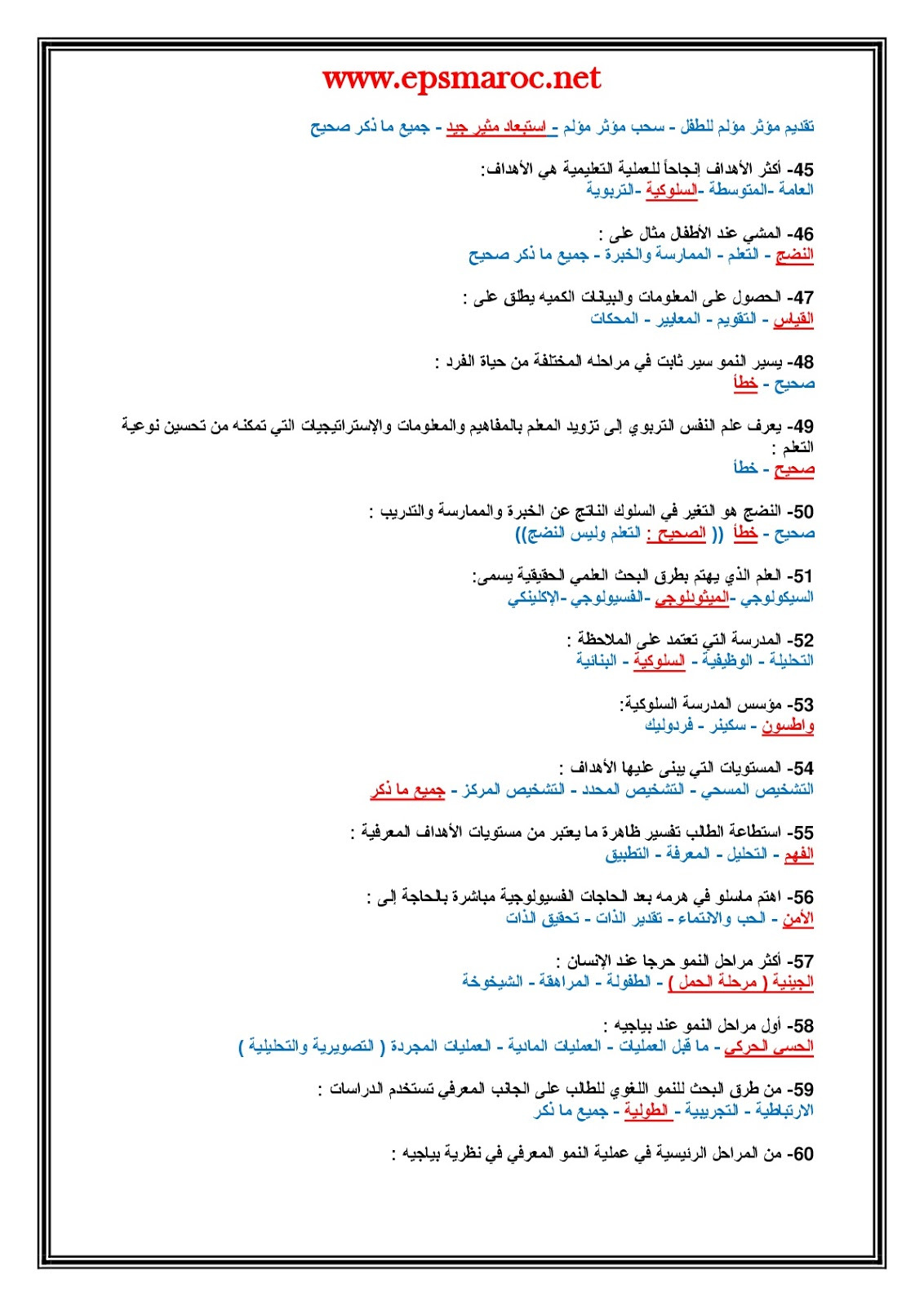 www.epsmaroc.net

تقديم مؤثر مؤلم للطفل - سحب مؤثر مؤلم - استبعاد مثير جيد - جميع ما ذكر صحيح

45- أكثر الأهداف إنجاحاً للعملية التعليمية هي الأهداف:
العامة -المتوسطة -السلوكية -التربوية

46- المشي عند الأطفال مثال على :
النضج - التعلم - الممارسة والخبرة - جميع ما ذكر صحيح

47- الحصول على المعلومات والبيانات الكميه يطلق على :
القياس - التقويم - المعايير - المحكات

48- يسير النمو سير ثابت في مراحله المختلفة من حياة الفرد :
صحيح - خطأ

49- يعرف علم النفس التربوي إلى تزويد المعلم بالمفاهيم والمعلومات والإستراتيجيات التي تمكنه من تحسين نوعية التعلم :
صحيح - خطأ

50- النضج هو التغير في السلوك الناتج عن الخبرة والممارسة والتدريب :
صحيح - خطأ (( الصحيح : التعلم وليس النضج))

51- العلم الذي يهتم بطرق البحث العلمي الحقيقية يسمى:
السيكولوجي -الميثودلوجي -الفسيولوجي -الإكلينكي

52- المدرسة التي تعتمد على الملاحظة :
التحليلة - الوظيفية - السلوكية - البنائية

53- مؤسس المدرسة السلوكية:
واطسون - سكينر - فردوليك

54- المستويات التي يبنى عليها الأهداف :
التشخيص المسحي - التشخيص المحدد - التشخيص المركز - جميع ما ذكر

55- استطاعة الطالب تفسير ظاهرة ما يعتبر من مستويات الأهداف المعرفية :
الفهم - التحليل - المعرفة - التطبيق

56- اهتم ماسلو في هرمه بعد الحاجات الفسيولوجية مباشرة بالحاجة إلى :
الأمن - الحب والانتماء - تقدير الذات - تحقيق الذات

57- أكثر مراحل النمو حرجا عند الإنسان :
الجنينية ( مرحلة الحمل ) - الطفولة - المراهقة - الشيخوخة

58- أول مراحل النمو عند بياجيه :
الحسي الحركي - ما قبل العمليات - العمليات المادية - العمليات المجردة ( التصويرية والتحليلية )

59- من طرق البحث للنمو اللغوي للطالب على الجانب المعرفي تستخدم الدراسات :
الارتباطية - التجريبية - الطولية - جميع ما ذكر

60- من المراحل الرئيسية في عملية النمو المعرفي في نظرية بياجيه :